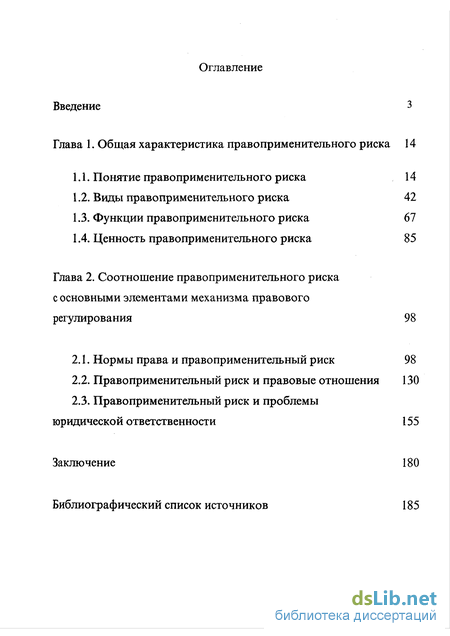 Оглавление

Введение 3

Глава 1. Общая характеристика правоприменительного риска 14

1.1. Понятие правоприменительного риска 14
1.2. Виды правоприменительного риска 42
1.3. Функции правоприменительного риска 67
1.4. Ценность правоприменительного риска 85

Глава 2. Соотношение правоприменительного риска с основными элементами механизма правового регулирования 98

2.1. Нормы права и правоприменительный риск 98
2.2. Правоприменительный риск и правовые отношения 130
2.3. Правоприменительный риск и проблемы юридической ответственности 155

Заключение 180

Библиографический список источников 185

dsLib.net
библиотека диссертаций